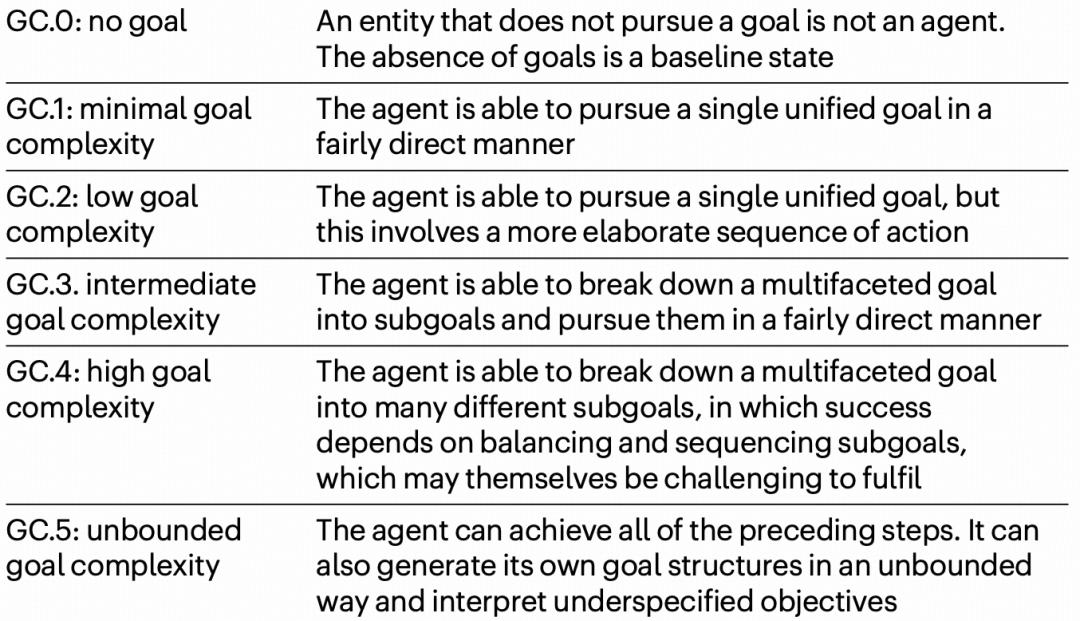 | GC.0: no goal | An entity that does not pursue a goal is not an agent. The absence of goals is a baseline state |
|---|---|
| GC.1: minimal goal complexity | The agent is able to pursue a single unified goal in a fairly direct manner |
| GC.2: low goal complexity | The agent is able to pursue a single unified goal, but this involves a more elaborate sequence of action |
| GC.3. intermediate goal complexity | The agent is able to break down a multifaceted goal into subgoals and pursue them in a fairly direct manner |
| GC.4: high goal complexity | The agent is able to break down a multifaceted goal into many different subgoals, in which success depends on balancing and sequencing subgoals, which may themselves be challenging to fulfil |
| GC.5: unbounded goal complexity | The agent can achieve all of the preceding steps. It can also generate its own goal structures in an unbounded way and interpret underspecified objectives |